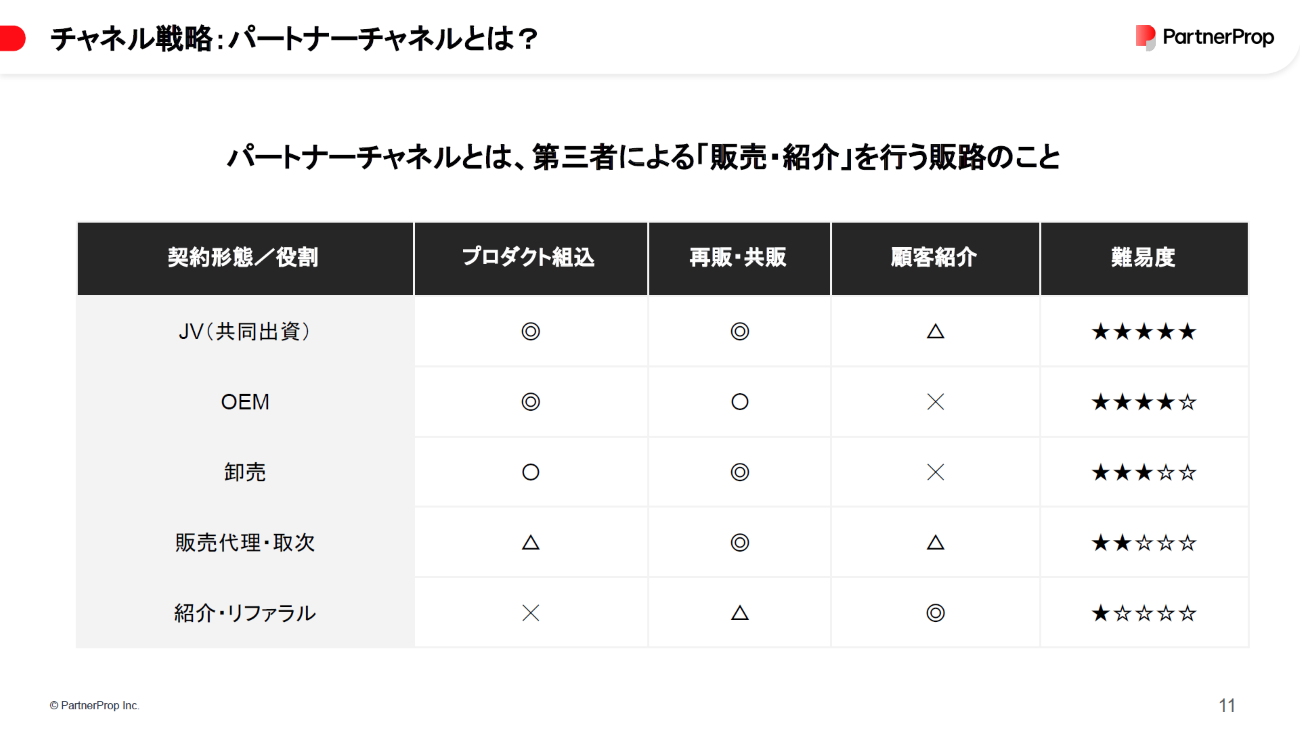 チャネル戦略：パートナーチャネルとは？

PartnerProp

パートナーチャネルとは、第三者による「販売・紹介」を行う販路のこと

| 契約形態／役割 | プロダクト組込 | 再販・共販 | 顧客紹介 | 難易度 |
|---|---|---|---|---|
| JV（共同出資） | ◎ | ◎ | △ | ★★★★★ |
| OEM | ◎ | ○ | × | ★★★★☆ |
| 卸売 | ○ | ◎ | × | ★★★☆☆ |
| 販売代理・取次 | △ | ◎ | △ | ★★☆☆☆ |
| 紹介・リファラル | × | △ | ◎ | ★☆☆☆☆ |

© PartnerProp Inc.

11